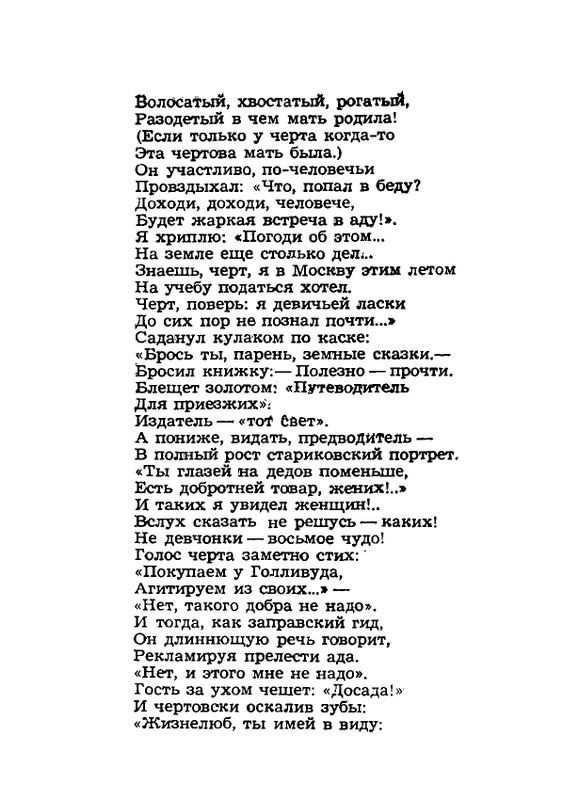 Волосатый, хвостатый, рогатый,
Разодетый в чем мать родила!
(Если только у черта когда-то
Эта чертова мать была.)
Он участливо, по-человечьи
Провздыхал: «Что, попал в беду?
Доходи, доходи, человече,
Будет жаркая встреча в аду!».
Я хриплю: «Погоди об этом...
На земле еще столько дел...
Знаешь, черт, я в Москву этим летом
На учебу податься хотел.
Черт, поверь: я девичьей ласки
До сих пор не познал почти...»
Саданул кулаком по каске:
«Брось ты, парень, земные сказки.—
Бросил книжку:— Полезно — прочти.
Блещет золотом: «Путеводитель
Для приезжих».
Издатель — «тот свет».
А пониже, видать, предводитель —
В полный рост стариковский портрет.
«Ты глазей на дедов поменьше,
Есть добротней товар, жених!..»
И таких я увидел женщин!..
Вслух сказать не решусь — каких!
Не девчонки — восьмое чудо!
Голос черта заметно стих:
«Покупаем у Голливуда,
Агитируем из своих...» —
«Нет, такого добра не надо».
И тогда, как заправский гид,
Он длиннющую речь говорит,
Рекламируя прелести ада.
«Нет, и этого мне не надо».
Гость за ухом чешет: «Досада!»
И чертовски оскалив зубы:
«Жизнелюб, ты имей в виду: